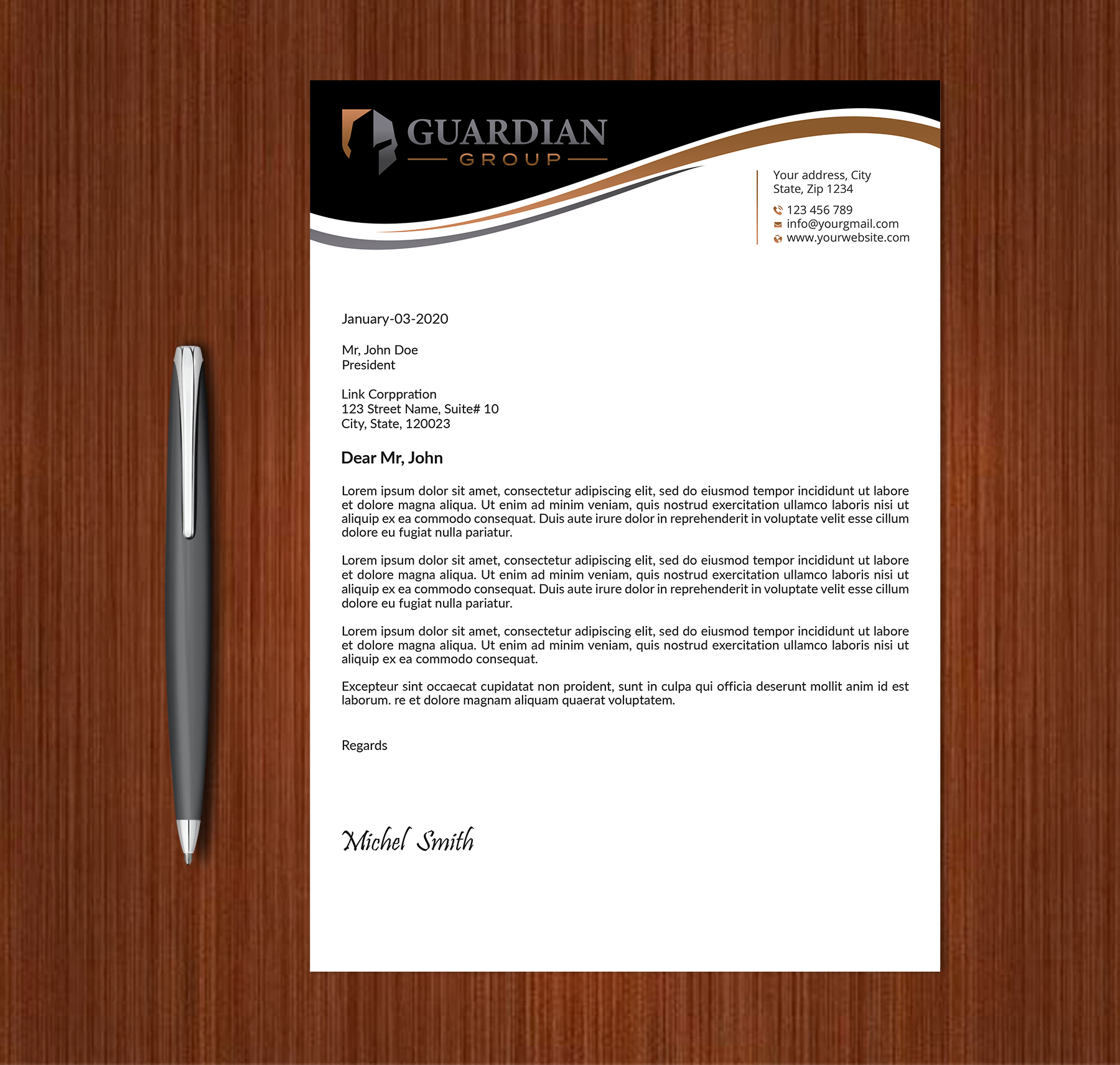 GUARDIAN
GROUP

Your address, City
State, Zip 1234

123 456 789
info@yourgmail.com
www.yourwebsite.com

January-03-2020

Mr, John Doe
President

Link Corppration
123 Street Name, Suite# 10
City, State, 120023

Dear Mr, John

Lorem ipsum dolor sit amet, consectetur adipiscing elit, sed do eiusmod tempor incididunt ut labore et dolore magna aliqua. Ut enim ad minim veniam, quis nostrud exercitation ullamco laboris nisi ut aliquip ex ea commodo consequat. Duis aute irure dolor in reprehenderit in voluptate velit esse cillum dolore eu fugiat nulla pariatur.

Lorem ipsum dolor sit amet, consectetur adipiscing elit, sed do eiusmod tempor incididunt ut labore et dolore magna aliqua. Ut enim ad minim veniam, quis nostrud exercitation ullamco laboris nisi ut aliquip ex ea commodo consequat. Duis aute irure dolor in reprehenderit in voluptate velit esse cillum dolore eu fugiat nulla pariatur.

Lorem ipsum dolor sit amet, consectetur adipiscing elit, sed do eiusmod tempor incididunt ut labore et dolore magna aliqua. Ut enim ad minim veniam, quis nostrud exercitation ullamco laboris nisi ut aliquip ex ea commodo consequat.

Excepteur sint occaecat cupidatat non proident, sunt in culpa qui officia deserunt mollit anim id est laborum. re et dolore magnam aliquam quaerat voluptatem.

Regards

Michel Smith